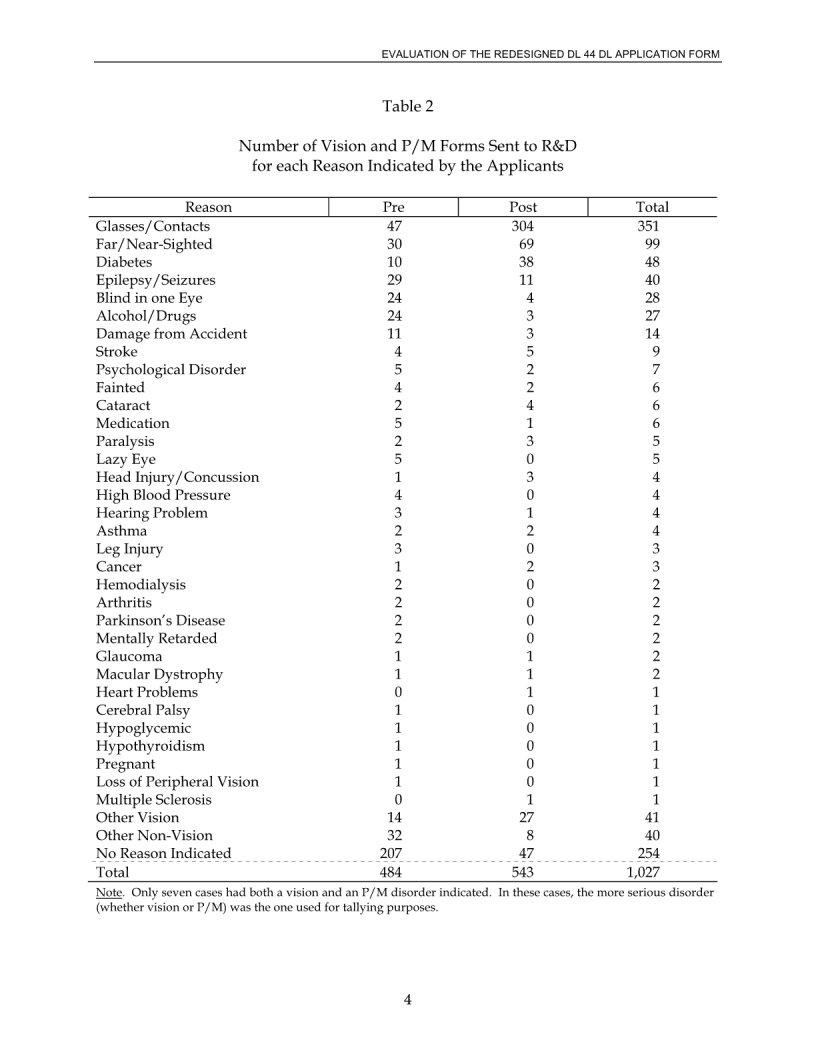 EVALUATION OF THE REDESIGNED DL 44 DL APPLICATION FORM

Table 2

Number of Vision and P/M Forms Sent to R&D for each Reason Indicated by the Applicants

| Reason | Pre | Post | Total |
|---|---|---|---|
| Glasses/Contacts | 47 | 304 | 351 |
| Far/Near-Sighted | 30 | 69 | 99 |
| Diabetes | 10 | 38 | 48 |
| Epilepsy/Seizures | 29 | 11 | 40 |
| Blind in one Eye | 24 | 4 | 28 |
| Alcohol/Drugs | 24 | 3 | 27 |
| Damage from Accident | 11 | 3 | 14 |
| Stroke | 4 | 5 | 9 |
| Psychological Disorder | 5 | 2 | 7 |
| Fainted | 4 | 2 | 6 |
| Cataract | 2 | 4 | 6 |
| Medication | 5 | 1 | 6 |
| Paralysis | 2 | 3 | 5 |
| Lazy Eye | 5 | 0 | 5 |
| Head Injury/Concussion | 1 | 3 | 4 |
| High Blood Pressure | 4 | 0 | 4 |
| Hearing Problem | 3 | 1 | 4 |
| Asthma | 2 | 2 | 4 |
| Leg Injury | 3 | 0 | 3 |
| Cancer | 1 | 2 | 3 |
| Hemodialysis | 2 | 0 | 2 |
| Arthritis | 2 | 0 | 2 |
| Parkinson's Disease | 2 | 0 | 2 |
| Mentally Retarded | 2 | 0 | 2 |
| Glaucoma | 1 | 1 | 2 |
| Macular Dystrophy | 1 | 1 | 2 |
| Heart Problems | 0 | 1 | 1 |
| Cerebral Palsy | 1 | 0 | 1 |
| Hypoglycemic | 1 | 0 | 1 |
| Hypothyroidism | 1 | 0 | 1 |
| Pregnant | 1 | 0 | 1 |
| Loss of Peripheral Vision | 1 | 0 | 1 |
| Multiple Sclerosis | 0 | 1 | 1 |
| Other Vision | 14 | 27 | 41 |
| Other Non-Vision | 32 | 8 | 40 |
| No Reason Indicated | 207 | 47 | 254 |
| Total | 484 | 543 | 1,027 |

Note. Only seven cases had both a vision and an P/M disorder indicated. In these cases, the more serious disorder (whether vision or P/M) was the one used for tallying purposes.

4